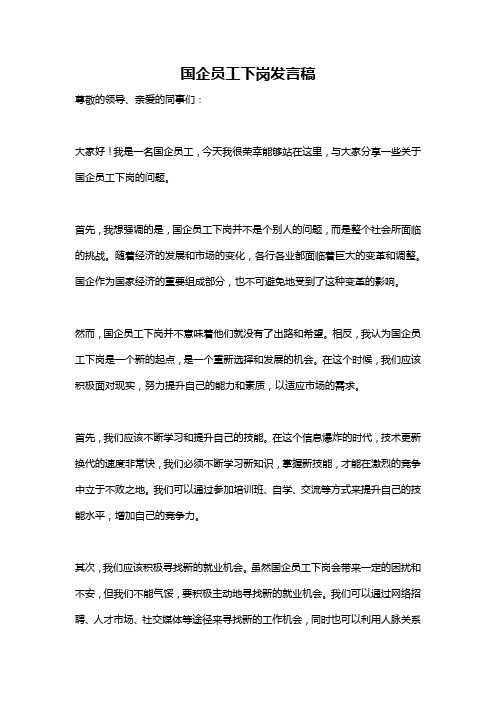 国企员工下岗发言稿

尊敬的领导、亲爱的同事们：

大家好！我是一名国企员工，今天我很荣幸能够站在这里，与大家分享一些关于国企员工下岗的问题。

首先，我想强调的是，国企员工下岗并不是个别人的问题，而是整个社会所面临的挑战。随着经济的发展和市场的变化，各行各业都面临着巨大的变革和调整。国企作为国家经济的重要组成部分，也不可避免地受到了这种变革的影响。

然而，国企员工下岗并不意味着他们就没有了出路和希望。相反，我认为国企员工下岗是一个新的起点，是一个重新选择和发展的机会。在这个时候，我们应该积极面对现实，努力提升自己的能力和素质，以适应市场的需求。

首先，我们应该不断学习和提升自己的技能。在这个信息爆炸的时代，技术更新换代的速度非常快，我们必须不断学习新知识，掌握新技能，才能在激烈的竞争中立于不败之地。我们可以通过参加培训班、自学、交流等方式来提升自己的技能水平，增加自己的竞争力。

其次，我们应该积极寻找新的就业机会。虽然国企员工下岗会带来一定的困扰和不安，但我们不能气馁，要积极主动地寻找新的就业机会。我们可以通过网络招聘、人才市场、社交媒体等途径来寻找新的工作机会，同时也可以利用人脉关系